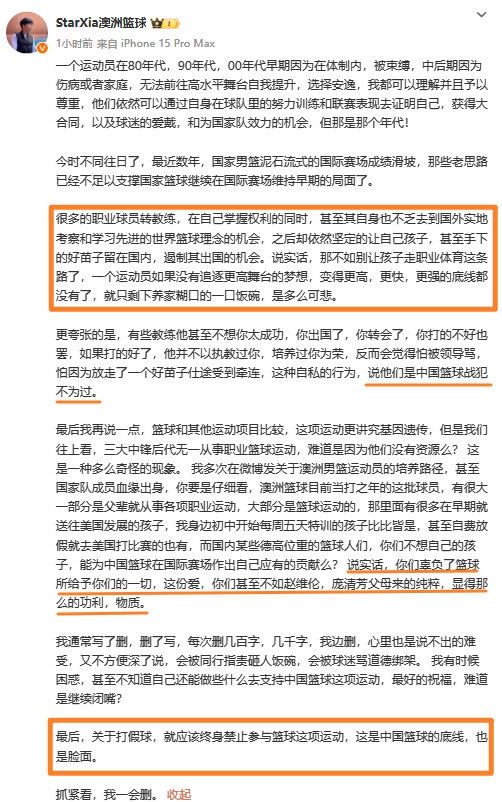 StarXia澳洲篮球

1小时前 来自 iPhone 15 Pro Max

一个运动员在80年代，90年代，00年代早期因为在体制内，被束缚，中后期因为伤病或者家庭，无法前往高水平舞台自我提升，选择安逸，我都可以理解并且予以尊重，他们依然可以通过自身在球队里的努力训练和联赛表现去证明自己，获得大合同，以及球迷的爱戴，和为国家队效力的机会，但那是那个年代！

今时不同往日了，最近数年，国家男篮泥石流式的国际赛场成绩滑坡，那些老思路已经不足以支撑国家篮球继续在国际赛场维持早期的局面了。

很多的职业球员转教练，在自己掌握权利的同时，甚至其自身也不乏去到国外实地考察和学习先进的世界篮球理念的机会，之后却依然坚定的让自己孩子，甚至手下的好苗子留在国内，遏制其出国的机会。说实话，那不如别让孩子走职业体育这条路了，一个运动员如果没有追逐更高舞台的梦想，变得更高，更快，更强的底线都没有了，就只剩下养家糊口的一口饭碗，是多么可悲。

更夸张的是，有些教练他甚至不想你太成功，你出国了，你转会了，你打的不好也罢，如果打的好了，他并不以执教过你，培养过你为荣，反而会觉得怕被领导骂，怕因为放走了一个好苗子仕途受到牵连，这种自私的行为，说他们是中国篮球战犯不为过。

最后我再说一点，篮球和其他运动项目比较，这项运动更讲究基因遗传，但是我们往上看，三大中锋后代无一从事职业篮球运动，难道是因为他们没有资源么？ 这是一种多么奇怪的现象。 我多次在微博发关于澳洲男篮运动员的培养路径，甚至国家队成员血缘出身，你要是仔细看，澳洲篮球目前当打之年的这批球员，有很大一部分是父辈就从事各项职业运动，大部分是篮球运动的，那里面有很多在早期就送往美国发展的孩子，我身边初中开始每周五天特训的孩子比比皆是，甚至自费放假就去美国打比赛的也有，而国内某些德高位重的篮球人们，你们不想自己的孩子，能为中国篮球在国际赛场作出自己应有的贡献么？ 说实话，你们辜负了篮球所给予你们的一切，这份爱，你们甚至不如赵维伦，庞清芳父母来的纯粹，显得那么的功利，物质。

我通常写了删，删了写，每次删几百字，几千字，我边删，心里也是说不出的难受，又不方便深了说，会被同行指责砸人饭碗，会被球迷骂道德绑架。 我有时候困惑，甚至不知道自己还能做些什么去支持中国篮球这项运动，最好的祝福，难道是继续闭嘴？

最后，关于打假球，就应该终身禁止参与篮球这项运动，这是中国篮球的底线，也是脸面。

抓紧看，我一会删。 收起